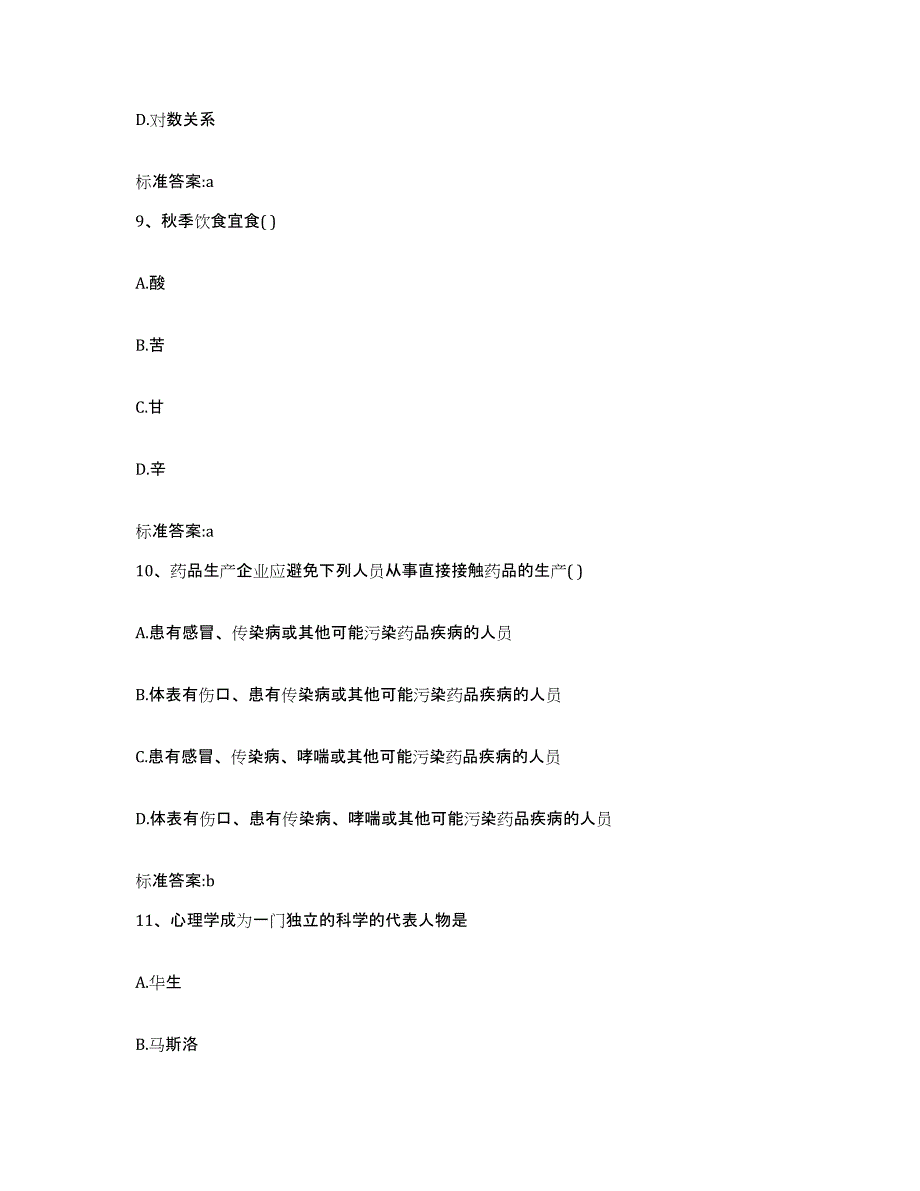 D.对数关系

标准答案:a

9、秋季饮食宜食( )

A.酸

B.苦

C.甘

D.辛

标准答案:a

10、药品生产企业应避免下列人员从事直接接触药品的生产( )

A.患有感冒、传染病或其他可能污染药品疾病的人员

B.体表有伤口、患有传染病或其他可能污染药品疾病的人员

C.患有感冒、传染病、哮喘或其他可能污染药品疾病的人员

D.体表有伤口、患有传染病、哮喘或其他可能污染药品疾病的人员

标准答案:b

11、心理学成为一门独立的科学的代表人物是

A.华生

B.马斯洛